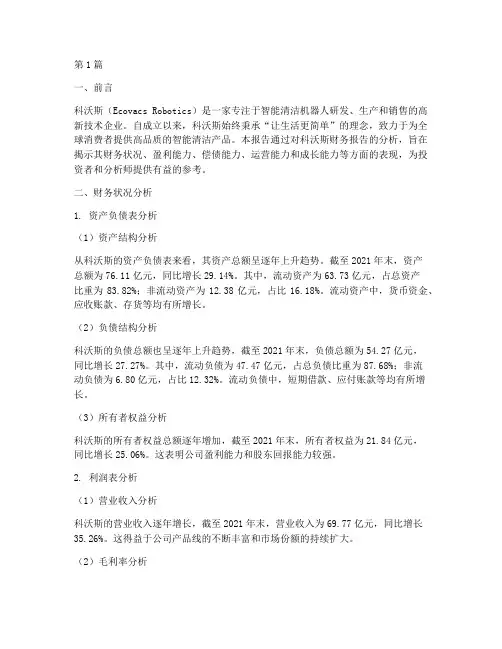 第1篇

一、前言

科沃斯（Ecovacs Robotics）是一家专注于智能清洁机器人研发、生产和销售的高新技术企业。自成立以来，科沃斯始终秉承“让生活更简单”的理念，致力于为全球消费者提供高品质的智能清洁产品。本报告通过对科沃斯财务报告的分析，旨在揭示其财务状况、盈利能力、偿债能力、运营能力和成长能力等方面的表现，为投资者和分析师提供有益的参考。

二、财务状况分析

1. 资产负债表分析

（1）资产结构分析

从科沃斯的资产负债表来看，其资产总额呈逐年上升趋势。截至2021年末，资产总额为76.11亿元，同比增长29.14%。其中，流动资产为63.73亿元，占总资产比重为83.82%；非流动资产为12.38亿元，占比16.18%。流动资产中，货币资金、应收账款、存货等均有所增长。

（2）负债结构分析

科沃斯的负债总额也呈逐年上升趋势，截至2021年末，负债总额为54.27亿元，同比增长27.27%。其中，流动负债为47.47亿元，占总负债比重为87.68%；非流动负债为6.80亿元，占比12.32%。流动负债中，短期借款、应付账款等均有所增长。

（3）所有者权益分析

科沃斯的所有者权益总额逐年增加，截至2021年末，所有者权益为21.84亿元，同比增长25.06%。这表明公司盈利能力和股东回报能力较强。

2. 利润表分析

（1）营业收入分析

科沃斯的营业收入逐年增长，截至2021年末，营业收入为69.77亿元，同比增长35.26%。这得益于公司产品线的不断丰富和市场份额的持续扩大。

（2）毛利率分析